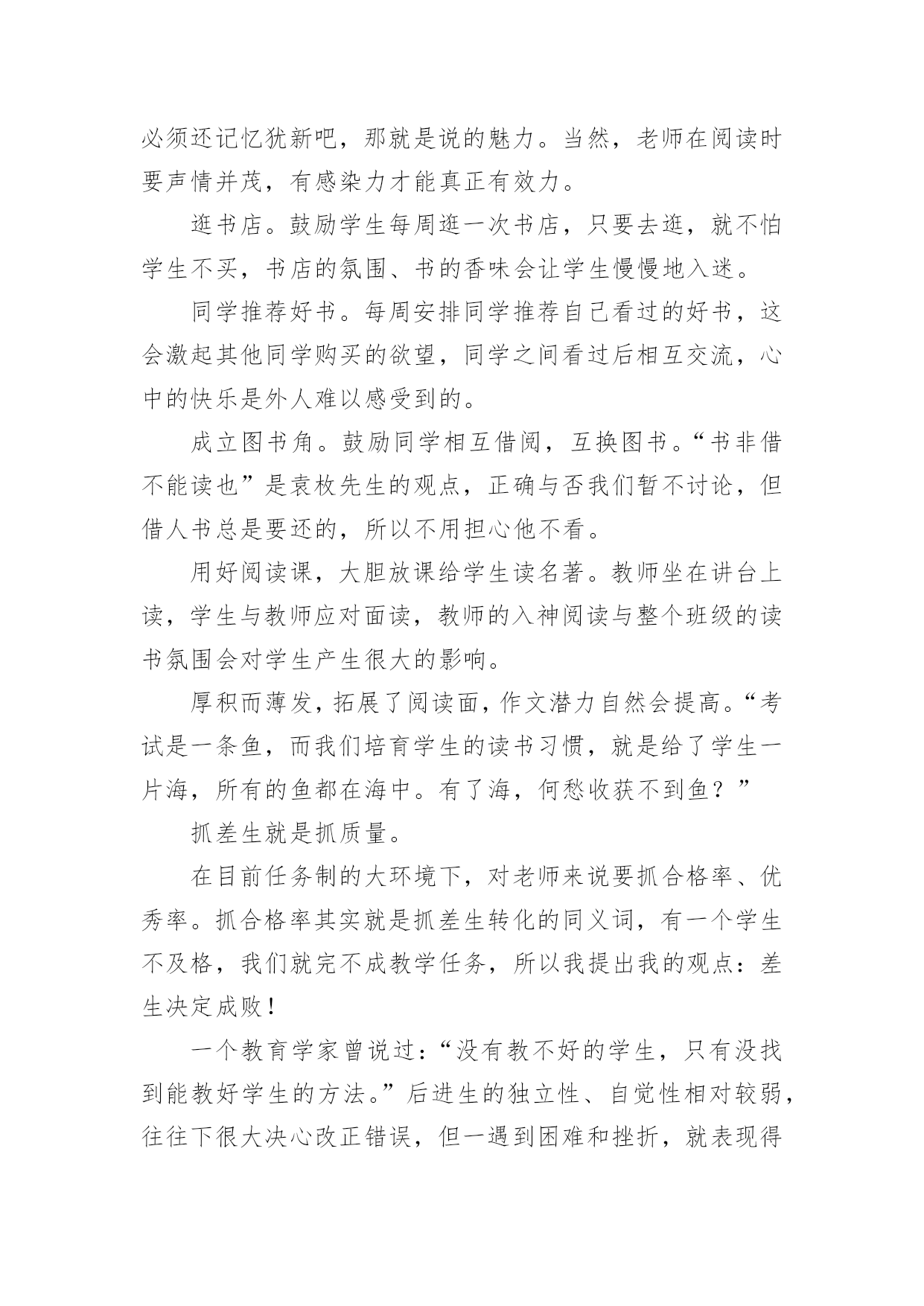 必须还记忆犹新吧，那就是说的魅力。当然，老师在阅读时要声情并茂，有感染力才能真正有效力。

逛书店。鼓励学生每周逛一次书店，只要去逛，就不怕学生不买，书店的氛围、书的香味会让学生慢慢地入迷。

同学推荐好书。每周安排同学推荐自己看过的好书，这会激起其他同学购买的欲望，同学之间看过后相互交流，心中的快乐是外人难以感受到的。

成立图书角。鼓励同学相互借阅，互换图书。“书非借不能读也”是袁枚先生的观点，正确与否我们暂不讨论，但借人书总是要还的，所以不用担心他不看。

用好阅读课，大胆放课给学生读名著。教师坐在讲台上读，学生与教师应对面读，教师的入神阅读与整个班级的读书氛围会对学生产生很大的影响。

厚积而薄发，拓展了阅读面，作文潜力自然会提高。“考试是一条鱼，而我们培育学生的读书习惯，就是给了学生一片海，所有的鱼都在海中。有了海，何愁收获不到鱼？”

抓差生就是抓质量。

在目前任务制的大环境下，对老师来说要抓合格率、优秀率。抓合格率其实就是抓差生转化的同义词，有一个学生不及格，我们就完不成教学任务，所以我提出我的观点：差生决定成败！

一个教育学家曾说过：“没有教不好的学生，只有没找到能教好学生的方法。”后进生的独立性、自觉性相对较弱，往往下很大决心改正错误，但一遇到困难和挫折，就表现得